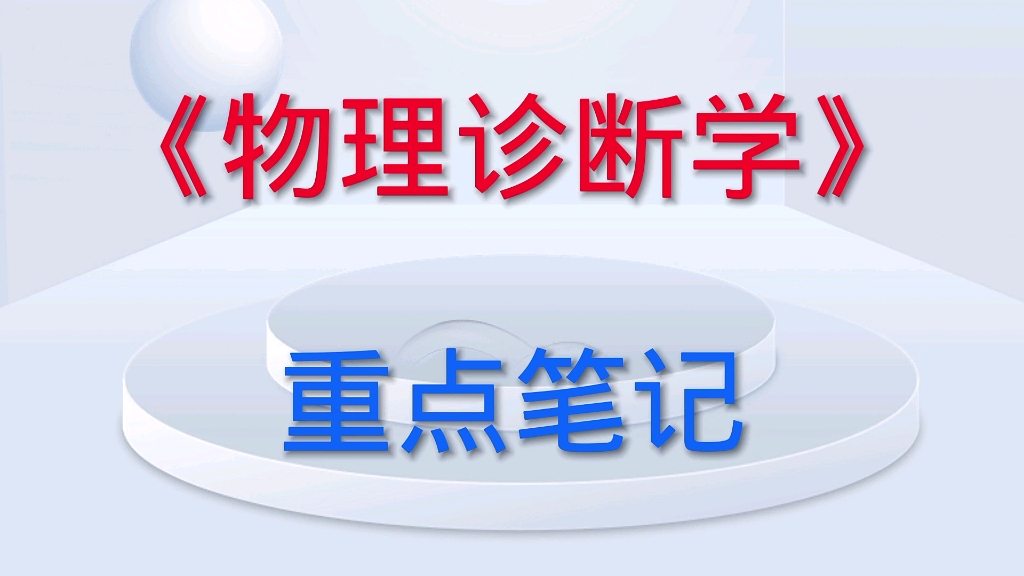 《物理诊断学》

重点笔记